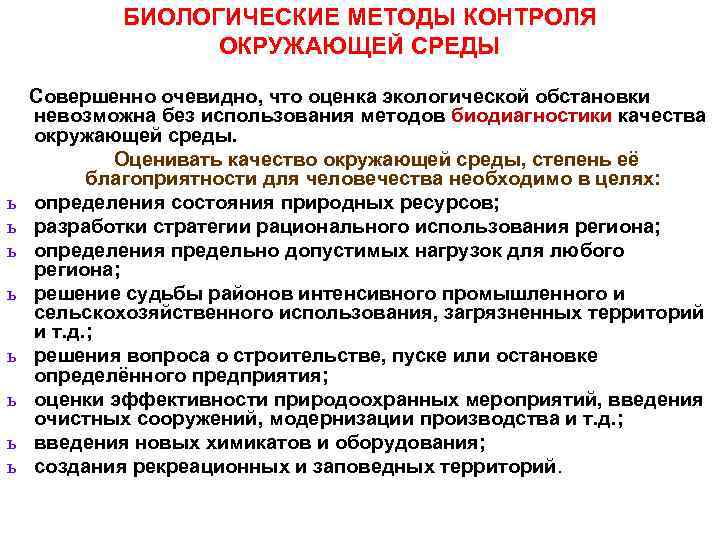 БИОЛОГИЧЕСКИЕ МЕТОДЫ КОНТРОЛЯ ОКРУЖАЮЩЕЙ СРЕДЫ

Совершенно очевидно, что оценка экологической обстановки невозможна без использования методов биодиагностики качества окружающей среды.

Оценивать качество окружающей среды, степень её благоприятности для человечества необходимо в целях:

ь определения состояния природных ресурсов;
ь разработки стратегии рационального использования региона;
ь определения предельно допустимых нагрузок для любого региона;
ь решение судьбы районов интенсивного промышленного и сельскохозяйственного использования, загрязненных территорий и т.д.;
ь решения вопроса о строительстве, пуске или остановке определённого предприятия;
ь оценки эффективности природоохранных мероприятий, введения очистных сооружений, модернизации производства и т.д.;
ь введения новых химикатов и оборудования;
ь создания рекреационных и заповедных территорий.